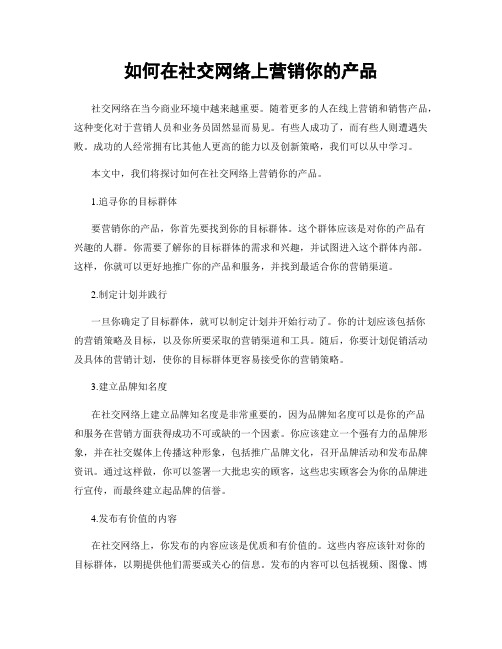 如何在社交网络上营销你的产品

社交网络在当今商业环境中越来越重要。随着更多的人在线上营销和销售产品，这种变化对于营销人员和业务员固然显而易见。有些人成功了，而有些人则遭遇失败。成功的人经常拥有比其他人更高的能力以及创新策略，我们可以从中学习。

本文中，我们将探讨如何在社交网络上营销你的产品。

1.追寻你的目标群体

要营销你的产品，你首先要找到你的目标群体。这个群体应该是对你的产品有兴趣的人群。你需要了解你的目标群体的需求和兴趣，并试图进入这个群体内部。这样，你就可以更好地推广你的产品和服务，并找到最适合你的营销渠道。

2.制定计划并践行

一旦你确定了目标群体，就可以制定计划并开始行动了。你的计划应该包括你的营销策略及目标，以及你所要采取的营销渠道和工具。随后，你要计划促销活动及具体的营销计划，使你的目标群体更容易接受你的营销策略。

3.建立品牌知名度

在社交网络上建立品牌知名度是非常重要的，因为品牌知名度可以是你的产品和服务在营销方面获得成功不可或缺的一个因素。你应该建立一个强有力的品牌形象，并在社交媒体上传播这种形象，包括推广品牌文化，召开品牌活动和发布品牌资讯。通过这样做，你可以签署一大批忠实的顾客，这些忠实顾客会为你的品牌进行宣传，而最终建立起品牌的信誉。

4.发布有价值的内容

在社交网络上，你发布的内容应该是优质和有价值的。这些内容应该针对你的目标群体，以期提供他们需要或关心的信息。发布的内容可以包括视频、图像、博